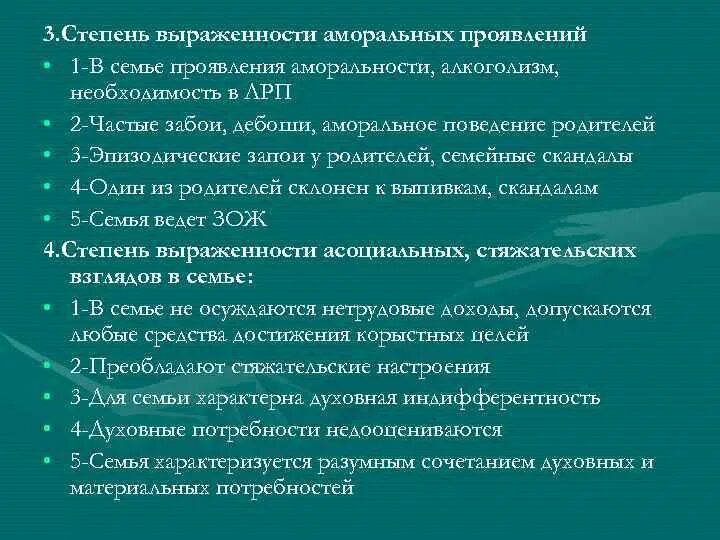 3.Степень выраженности аморальных проявлений

• 1-В семье проявления аморальности, алкоголизм, необходимость в ЛРП
• 2-Частые забои, дебоши, аморальное поведение родителей
• 3-Эпизодические запои у родителей, семейные скандалы
• 4-Один из родителей склонен к выпивкам, скандалам
• 5-Семья ведет ЗОЖ

4.Степень выраженности асоциальных, стяжательских взглядов в семье:

• 1-В семье не осуждаются нетрудовые доходы, допускаются любые средства достижения корыстных целей
• 2-Преобладают стяжательские настроения
• 3-Для семьи характерна духовная индифферентность
• 4-Духовные потребности недооцениваются
• 5-Семья характеризуется разумным сочетанием духовных и материальных потребностей